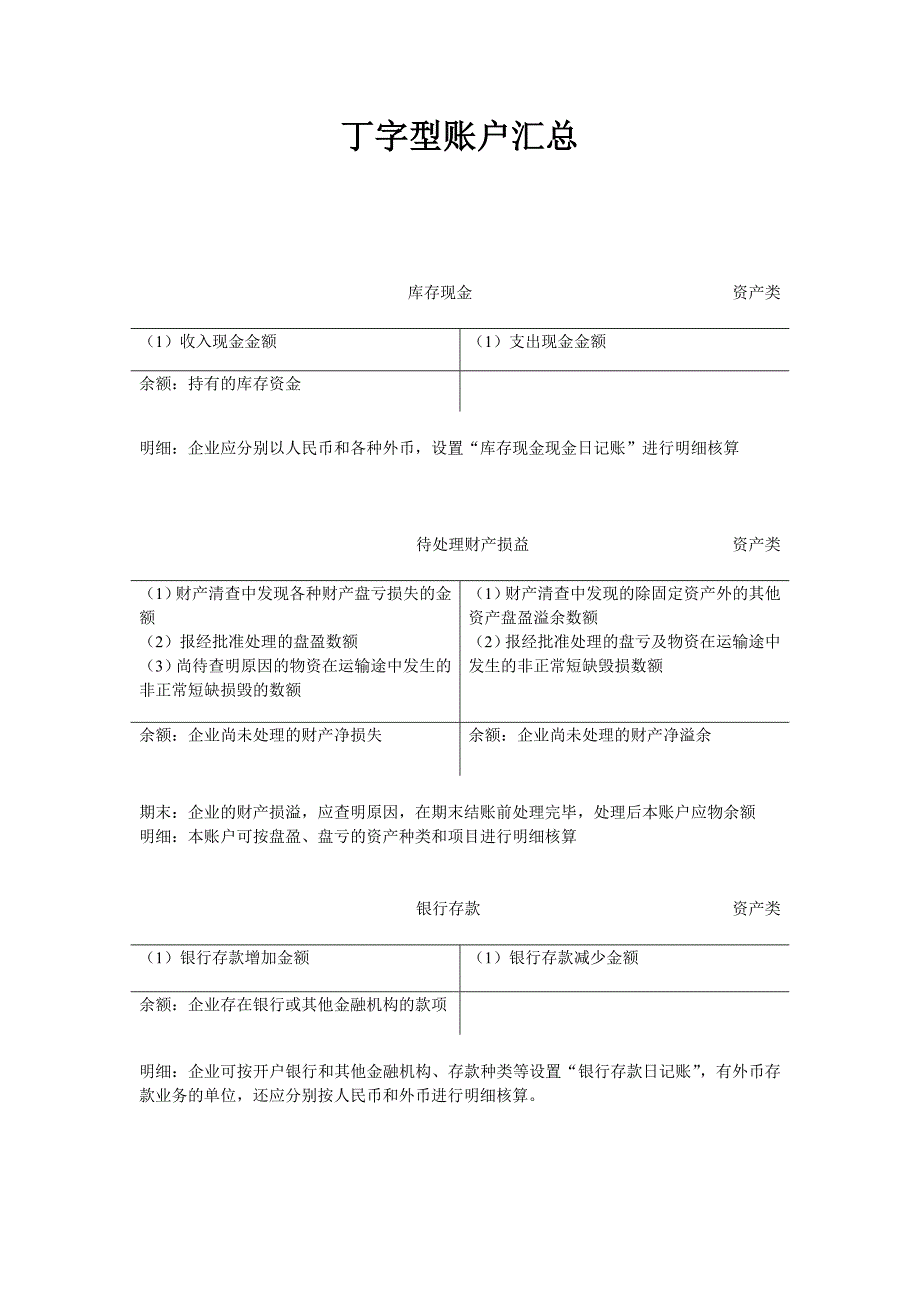 丁字型账户汇总

库存现金 资产类

| （1）收入现金金额 | （1）支出现金金额 |
|---|---|
| 余额：持有的库存资金 | |

明细：企业应分别以人民币和各种外币，设置“库存现金现金日记账”进行明细核算

待处理财产损益 资产类

| （1）财产清查中发现各种财产盘亏损失的金额 （2）报经批准处理的盘盈数额 （3）尚待查明原因的物资在运输途中发生的非正常短缺损毁的数额 | （1）财产清查中发现的除固定资产外的其他资产盘盈溢余数额 （2）报经批准处理的盘亏及物资在运输途中发生的非正常短缺毁损数额 |
|---|---|
| 余额：企业尚未处理的财产净损失 | 余额：企业尚未处理的财产净溢余 |

期末：企业的财产损溢，应查明原因，在期末结账前处理完毕，处理后本账户应物余额
明细：本账户可按盘盈、盘亏的资产种类和项目进行明细核算

银行存款 资产类

| （1）银行存款增加金额 | （1）银行存款减少金额 |
|---|---|
| 余额：企业存在银行或其他金融机构的款项 | |

明细：企业可按开户银行和其他金融机构、存款种类等设置“银行存款日记账”，有外币存款业务的单位，还应分别按人民币和外币进行明细核算。